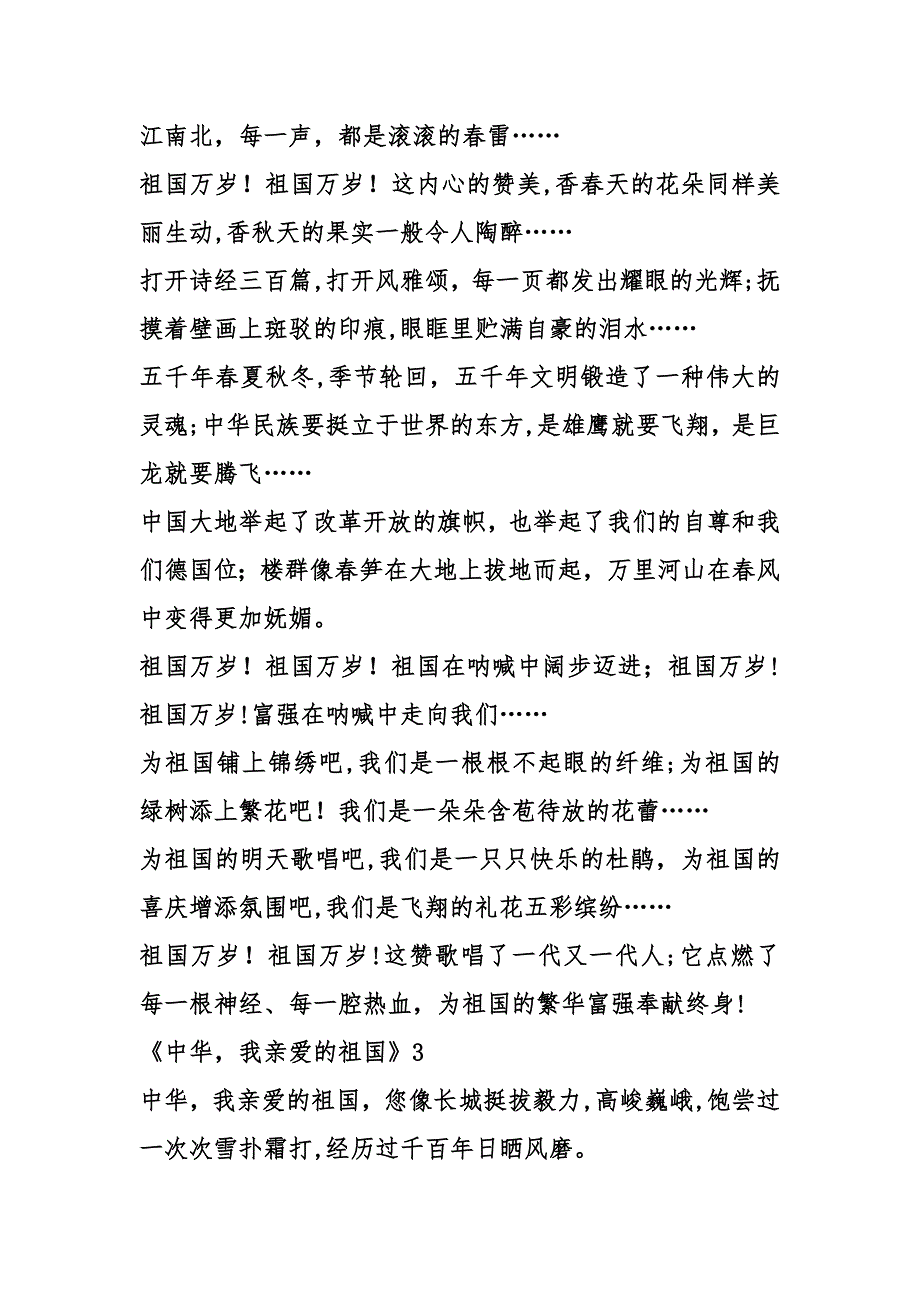 江南北，每一声，都是滚滚的春雷……

祖国万岁！祖国万岁！这内心的赞美,香春天的花朵同样美丽生动,香秋天的果实一般令人陶醉……

打开诗经三百篇,打开风雅颂，每一页都发出耀眼的光辉;抚摸着壁画上斑驳的印痕,眼眶里贮满自豪的泪水……

五千年春夏秋冬,季节轮回，五千年文明锻造了一种伟大的灵魂;中华民族要挺立于世界的东方,是雄鹰就要飞翔，是巨龙就要腾飞……

中国大地举起了改革开放的旗帜，也举起了我们的自尊和我们德国位；楼群像春笋在大地上拔地而起，万里河山在春风中变得更加妩媚。

祖国万岁！祖国万岁！祖国在呐喊中阔步迈进；祖国万岁！祖国万岁!富强在呐喊中走向我们……

为祖国铺上锦绣吧,我们是一根根不起眼的纤维;为祖国的绿树添上繁花吧！我们是一朵朵含苞待放的花蕾……

为祖国的明天歌唱吧,我们是一只只快乐的杜鹃，为祖国的喜庆增添氛围吧,我们是飞翔的礼花五彩缤纷……

祖国万岁！祖国万岁!这赞歌唱了一代又一代人;它点燃了每一根神经、每一腔热血，为祖国的繁华富强奉献终身!

《中华，我亲爱的祖国》3

中华，我亲爱的祖国，您像长城挺拔毅力,高峻巍峨,饱尝过一次次雪扑霜打,经历过千百年日晒风磨。